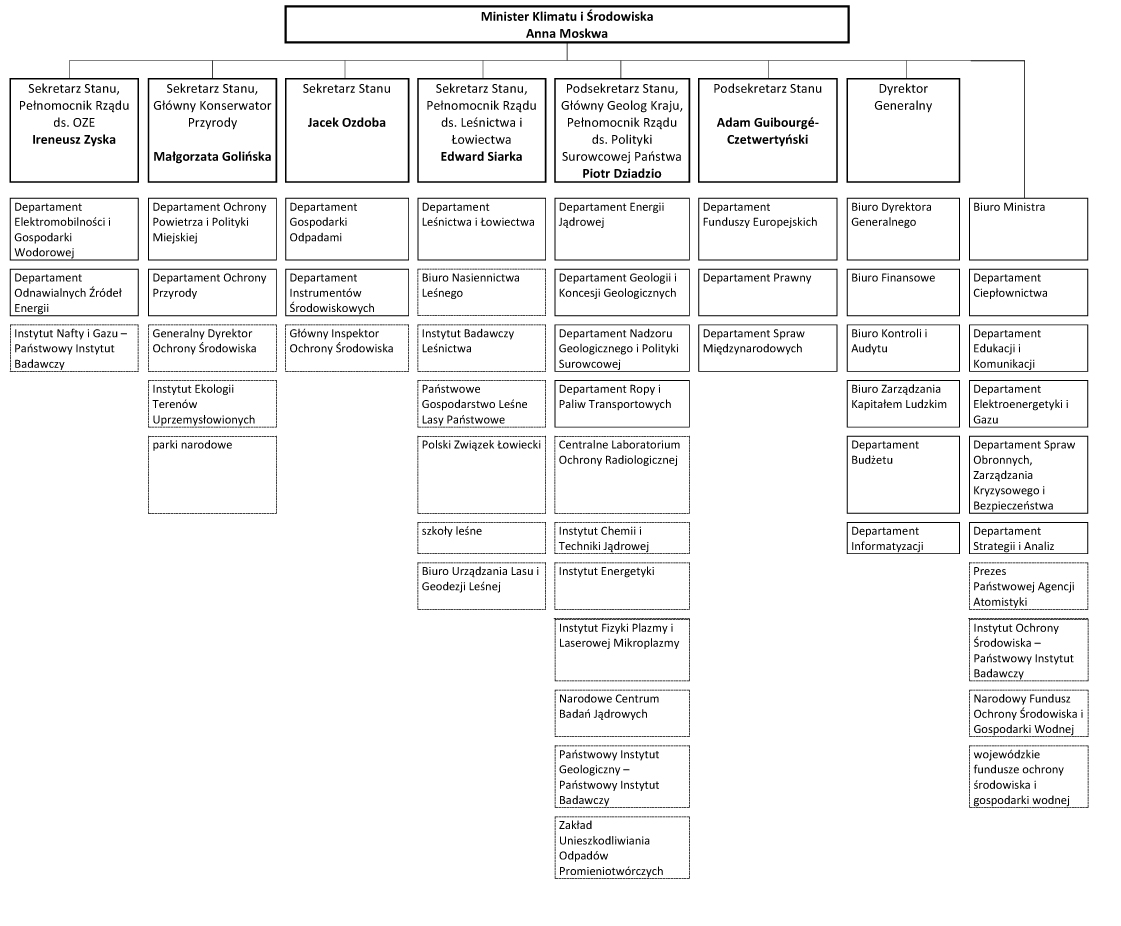 Minister Klimatu i Środowiska
Anna Moskwa

Sekretarz Stanu, Pełnomocnik Rządu ds. OZE
Ireneusz Zyska

Departament Elektromobilności i Gospodarki Wodorowej

Departament Odnawialnych Źródeł Energii

Instytut Nafty i Gazu – Państwowy Instytut Badawczy

Sekretarz Stanu, Główny Konserwator Przyrody
Małgorzata Golińska

Departament Ochrony Powietrza i Polityki Miejskiej

Departament Ochrony Przyrody

Generalny Dyrektor Ochrony Środowiska

Instytut Ekologii Terenów Uprzemysłowionych

parki narodowe

Sekretarz Stanu
Jacek Ozdoba

Departament Gospodarki Odpadami

Departament Instrumentów Środowiskowych

Główny Inspektor Ochrony Środowiska

Sekretarz Stanu, Pełnomocnik Rządu ds. Leśnictwa i Łowiectwa
Edward Siarka

Departament Leśnictwa i Łowiectwa

Biuro Nasiennictwa Leśnego

Instytut Badawczy Leśnictwa

Państwowe Gospodarstwo Leśne Lasy Państwowe

Polski Związek Łowiecki

szkoły leśne

Biuro Urządzania Lasu i Geodezji Leśnej

Podsekretarz Stanu, Główny Geolog Kraju, Pełnomocnik Rządu ds. Polityki Surowcowej Państwa
Piotr Dziadzio

Departament Energii Jądrowej

Departament Geologii i Koncesji Geologicznych

Departament Nadzoru Geologicznego i Polityki Surowcowej

Departament Ropy i Paliw Transportowych

Centralne Laboratorium Ochrony Radiologicznej

Instytut Chemii i Techniki Jądrowej

Instytut Energetyki

Instytut Fizyki Plazmy i Laserowej Mikroplazmy

Narodowe Centrum Badań Jądrowych

Państwowy Instytut Geologiczny – Państwowy Instytut Badawczy

Zakład Unieszkodliwiania Odpadów Promieniotwórczych

Podsekretarz Stanu
Adam Guibourgé-Czetwertyński

Departament Funduszy Europejskich

Departament Prawny

Departament Spraw Międzynarodowych

Dyrektor Generalny

Biuro Dyrektora Generalnego

Biuro Finansowe

Biuro Kontroli i Audytu

Biuro Zarządzania Kapitałem Ludzkim

Departament Budżetu

Departament Informatyzacji

Biuro Ministra

Departament Ciepłownictwa

Departament Edukacji i Komunikacji

Departament Elektroenergetyki i Gazu

Departament Spraw Obronnych, Zarządzania Kryzysowego i Bezpieczeństwa

Departament Strategii i Analiz

Prezes Państwowej Agencji Atomistyki

Instytut Ochrony Środowiska – Państwowy Instytut Badawczy

Narodowy Fundusz Ochrony Środowiska i Gospodarki Wodnej

wojewódzkie fundusze ochrony środowiska i gospodarki wodnej